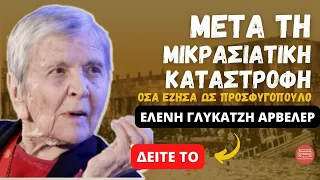 ΜΕΤΑ ΤΗ ΜΙΚΡΑΣΙΑΤΙΚΗ ΚΑΤΑΣΤΡΟΦΗ

ΟΣΑ ΕΖΗΣΑ ΩΣ ΠΡΟΣΦΥΓΟΠΟΥΛΟ

ΕΛΕΝΗ ΓΛΥΚΑΤΖΗ ΑΡΒΕΛΕΡ

ΔΕΙΤΕ ΤΟ